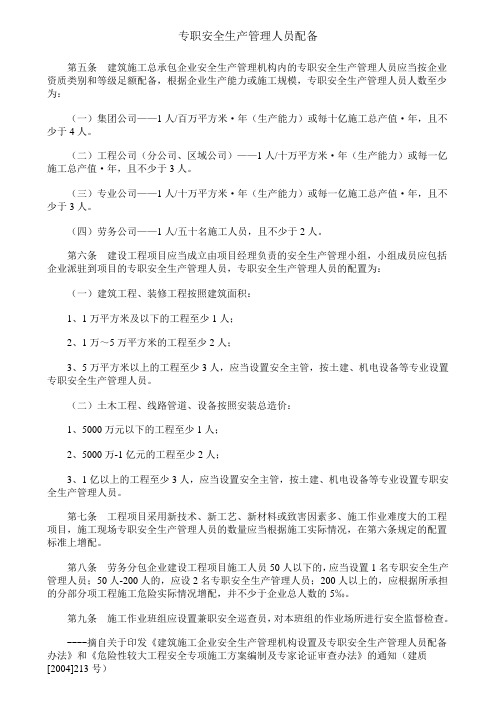 专职安全生产管理人员配备

第五条　建筑施工总承包企业安全生产管理机构内的专职安全生产管理人员应当按企业资质类别和等级足额配备，根据企业生产能力或施工规模，专职安全生产管理人员人数至少为：

（一）集团公司——1人/百万平方米·年（生产能力）或每十亿施工总产值·年，且不少于4人。

（二）工程公司（分公司、区域公司）——1人/十万平方米·年（生产能力）或每一亿施工总产值·年，且不少于3人。

（三）专业公司——1人/十万平方米·年（生产能力）或每一亿施工总产值·年，且不少于3人。

（四）劳务公司——1人/五十名施工人员，且不少于2人。

第六条　建设工程项目应当成立由项目经理负责的安全生产管理小组，小组成员应包括企业派驻到项目的专职安全生产管理人员，专职安全生产管理人员的配置为：

（一）建筑工程、装修工程按照建筑面积：

1、1万平方米及以下的工程至少1人；

2、1万～5万平方米的工程至少2人；

3、5万平方米以上的工程至少3人，应当设置安全主管，按土建、机电设备等专业设置专职安全生产管理人员。

（二）土木工程、线路管道、设备按照安装总造价：

1、5000万元以下的工程至少1人；

2、5000万-1亿元的工程至少2人；

3、1亿以上的工程至少3人，应当设置安全主管，按土建、机电设备等专业设置专职安全生产管理人员。

第七条　工程项目采用新技术、新工艺、新材料或致害因素多、施工作业难度大的工程项目，施工现场专职安全生产管理人员的数量应当根据施工实际情况，在第六条规定的配置标准上增配。

第八条　劳务分包企业建设工程项目施工人员50人以下的，应当设置1名专职安全生产管理人员；50人-200人的，应设2名专职安全生产管理人员；200人以上的，应根据所承担的分部分项工程施工危险实际情况增配，并不少于企业总人数的5‰。

第九条　施工作业班组应设置兼职安全巡查员，对本班组的作业场所进行安全监督检查。

----摘自关于印发《建筑施工企业安全生产管理机构设置及专职安全生产管理人员配备办法》和《危险性较大工程安全专项施工方案编制及专家论证审查办法》的通知（建质[2004]213号）